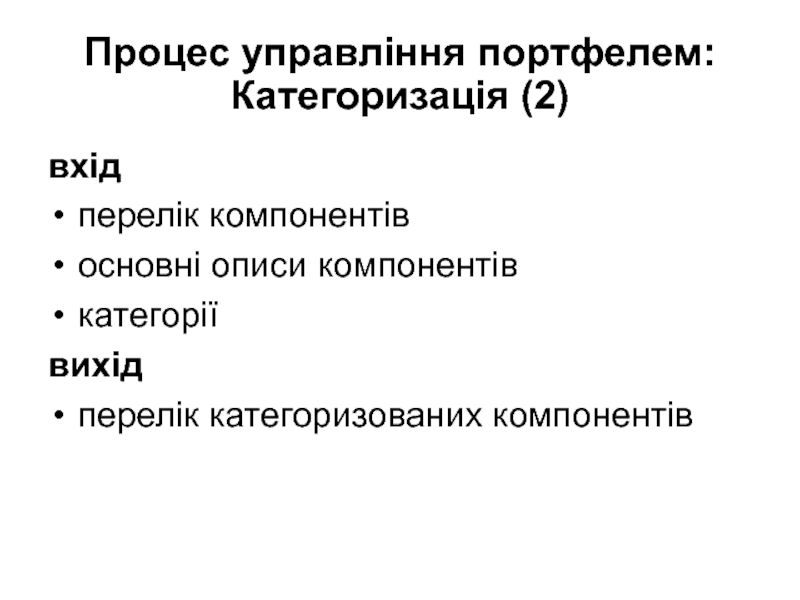 Процес управління портфелем: Категоризація (2)

вхід

• перелік компонентів

• основні описи компонентів

• категорії

вихід

• перелік категоризованих компонентів